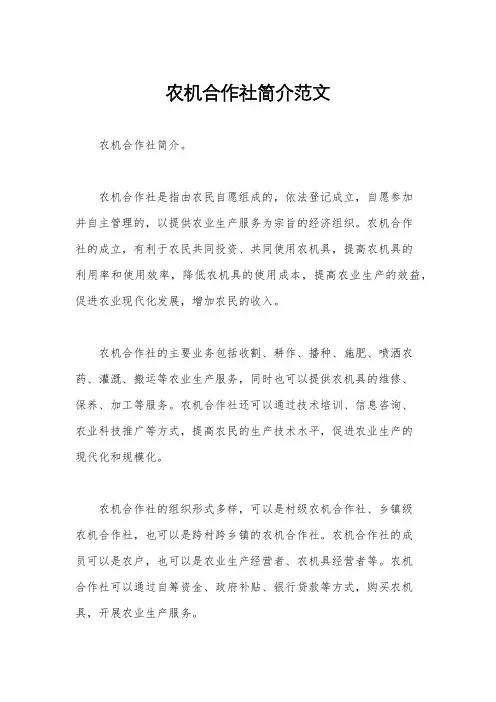 农机合作社简介范文

农机合作社简介。

农机合作社是指由农民自愿组成的，依法登记成立，自愿参加并自主管理的，以提供农业生产服务为宗旨的经济组织。农机合作社的成立，有利于农民共同投资、共同使用农机具，提高农机具的利用率和使用效率，降低农机具的使用成本，提高农业生产的效益，促进农业现代化发展，增加农民的收入。

农机合作社的主要业务包括收割、耕作、播种、施肥、喷洒农药、灌溉、搬运等农业生产服务，同时也可以提供农机具的维修、保养、加工等服务。农机合作社还可以通过技术培训、信息咨询、农业科技推广等方式，提高农民的生产技术水平，促进农业生产的现代化和规模化。

农机合作社的组织形式多样，可以是村级农机合作社、乡镇级农机合作社，也可以是跨村跨乡镇的农机合作社。农机合作社的成员可以是农户，也可以是农业生产经营者、农机具经营者等。农机合作社可以通过自筹资金、政府补贴、银行贷款等方式，购买农机具，开展农业生产服务。